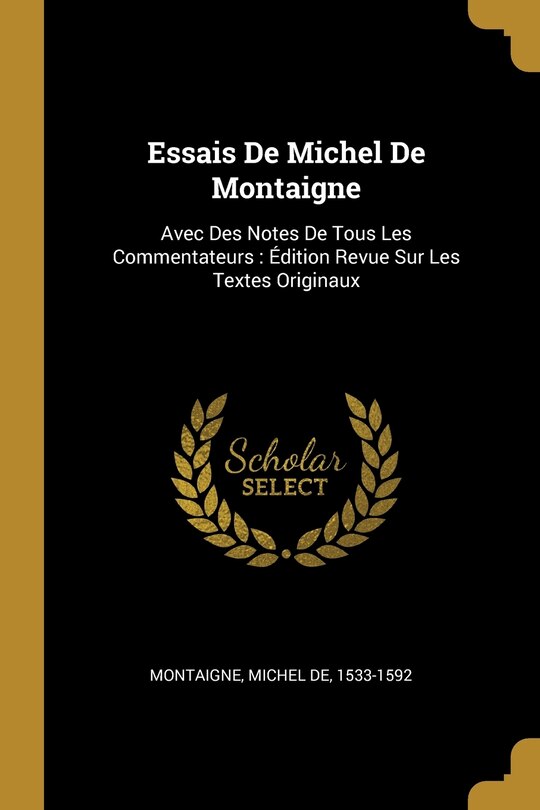 Essais De Michel De Montaigne

Avec Des Notes De Tous Les Commentateurs : Édition Revue Sur Les Textes Originaux

Scholar
SELECT

MONTAIGNE, MICHEL DE, 1533-1592